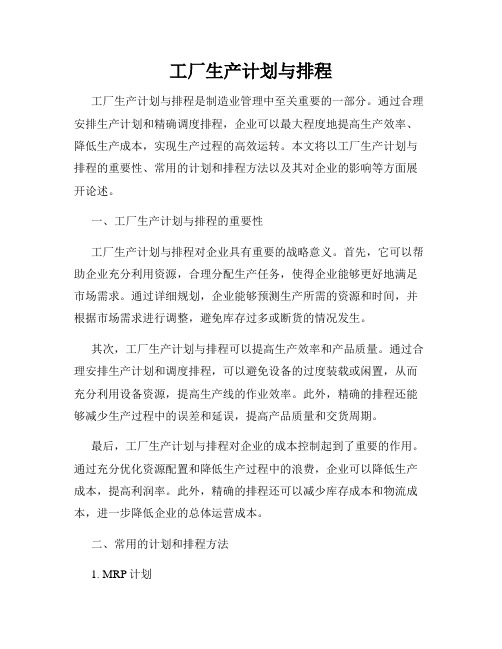 工厂生产计划与排程

工厂生产计划与排程是制造业管理中至关重要的一部分。通过合理安排生产计划和精确调度排程，企业可以最大程度地提高生产效率、降低生产成本，实现生产过程的高效运转。本文将以工厂生产计划与排程的重要性、常用的计划和排程方法以及其对企业的影响等方面展开论述。

一、工厂生产计划与排程的重要性

工厂生产计划与排程对企业具有重要的战略意义。首先，它可以帮助企业充分利用资源，合理分配生产任务，使得企业能够更好地满足市场需求。通过详细规划，企业能够预测生产所需的资源和时间，并根据市场需求进行调整，避免库存过多或断货的情况发生。

其次，工厂生产计划与排程可以提高生产效率和产品质量。通过合理安排生产计划和调度排程，可以避免设备的过度装载或闲置，从而充分利用设备资源，提高生产线的作业效率。此外，精确的排程还能够减少生产过程中的误差和延误，提高产品质量和交货周期。

最后，工厂生产计划与排程对企业的成本控制起到了重要的作用。通过充分优化资源配置和降低生产过程中的浪费，企业可以降低生产成本，提高利润率。此外，精确的排程还可以减少库存成本和物流成本，进一步降低企业的总体运营成本。

二、常用的计划和排程方法

1. MRP 计划